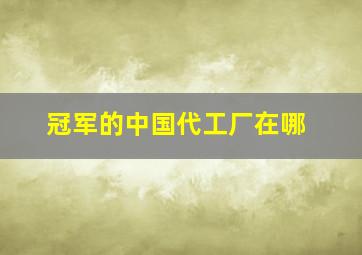 冠军的中国代工厂在哪